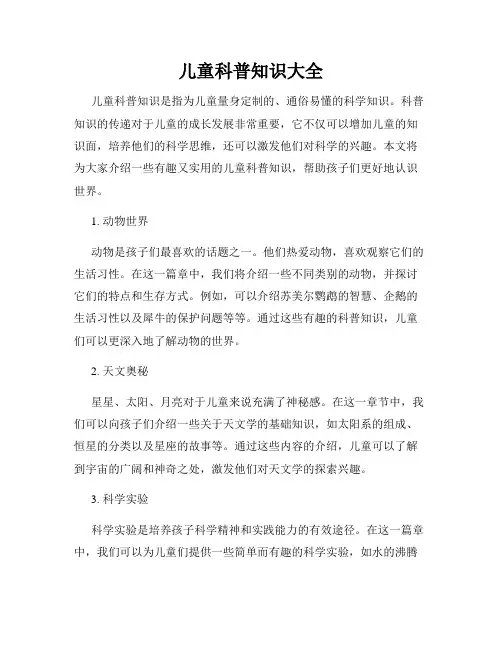 儿童科普知识大全

儿童科普知识是指为儿童量身定制的、通俗易懂的科学知识。科普知识的传递对于儿童的成长发展非常重要，它不仅可以增加儿童的知识面，培养他们的科学思维，还可以激发他们对科学的兴趣。本文将为大家介绍一些有趣又实用的儿童科普知识，帮助孩子们更好地认识世界。

1. 动物世界

动物是孩子们最喜欢的话题之一。他们热爱动物，喜欢观察它们的生活习性。在这一篇章中，我们将介绍一些不同类别的动物，并探讨它们的特点和生存方式。例如，可以介绍苏美尔鹦鹉的智慧、企鹅的生活习性以及犀牛的保护问题等等。通过这些有趣的科普知识，儿童们可以更深入地了解动物的世界。

2. 天文奥秘

星星、太阳、月亮对于儿童来说充满了神秘感。在这一章节中，我们可以向孩子们介绍一些关于天文学的基础知识，如太阳系的组成、恒星的分类以及星座的故事等。通过这些内容的介绍，儿童可以了解到宇宙的广阔和神奇之处，激发他们对天文学的探索兴趣。

3. 科学实验

科学实验是培养孩子科学精神和实践能力的有效途径。在这一篇章中，我们可以为儿童们提供一些简单而有趣的科学实验，如水的沸腾